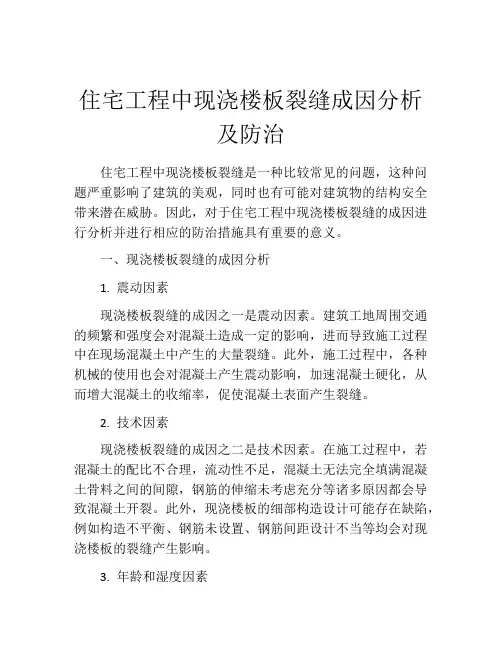 住宅工程中现浇楼板裂缝成因分析及防治

住宅工程中现浇楼板裂缝是一种比较常见的问题，这种问题严重影响了建筑的美观，同时也有可能对建筑物的结构安全带来潜在威胁。因此，对于住宅工程中现浇楼板裂缝的成因进行分析并进行相应的防治措施具有重要的意义。

一、现浇楼板裂缝的成因分析

1. 震动因素

现浇楼板裂缝的成因之一是震动因素。建筑工地周围交通的频繁和强度会对混凝土造成一定的影响，进而导致施工过程中在现场混凝土中产生的大量裂缝。此外，施工过程中，各种机械的使用也会对混凝土产生震动影响，加速混凝土硬化，从而增大混凝土的收缩率，促使混凝土表面产生裂缝。

2. 技术因素

现浇楼板裂缝的成因之二是技术因素。在施工过程中，若混凝土的配比不合理，流动性不足，混凝土无法完全填满混凝土骨料之间的间隙，钢筋的伸缩未考虑充分等诸多原因都会导致混凝土开裂。此外，现浇楼板的细部构造设计可能存在缺陷，例如构造不平衡、钢筋未设置、钢筋间距设计不当等均会对现浇楼板的裂缝产生影响。

3. 年龄和湿度因素